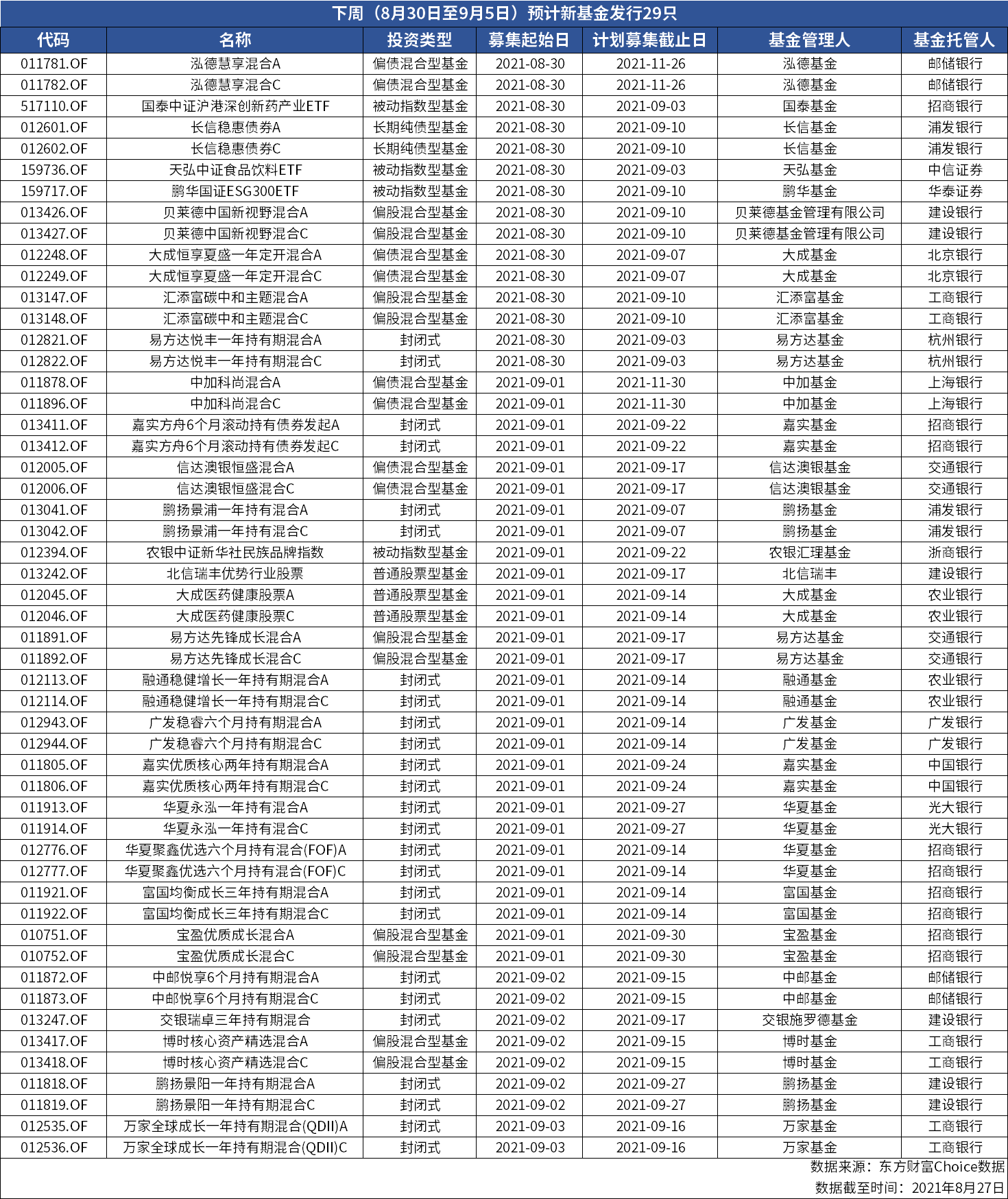 下周（8月30日至9月5日）预计新基金发行29只

| 代码 | 名称 | 投资类型 | 募集起始日 | 计划募集截止日 | 基金管理人 | 基金托管人 |
|---|---|---|---|---|---|---|
| 011781.OF | 泓德慧享混合A | 偏债混合型基金 | 2021-08-30 | 2021-11-26 | 泓德基金 | 邮储银行 |
| 011782.OF | 泓德慧享混合C | 偏债混合型基金 | 2021-08-30 | 2021-11-26 | 泓德基金 | 邮储银行 |
| 517110.OF | 国泰中证沪港深创新药产业ETF | 被动指数型基金 | 2021-08-30 | 2021-09-03 | 国泰基金 | 招商银行 |
| 012601.OF | 长信稳惠债券A | 长期纯债型基金 | 2021-08-30 | 2021-09-10 | 长信基金 | 浦发银行 |
| 012602.OF | 长信稳惠债券C | 长期纯债型基金 | 2021-08-30 | 2021-09-10 | 长信基金 | 浦发银行 |
| 159736.OF | 天弘中证食品饮料ETF | 被动指数型基金 | 2021-08-30 | 2021-09-03 | 天弘基金 | 中信证券 |
| 159717.OF | 鹏华国证ESG300ETF | 被动指数型基金 | 2021-08-30 | 2021-09-10 | 鹏华基金 | 华泰证券 |
| 013426.OF | 贝莱德中国新视野混合A | 偏股混合型基金 | 2021-08-30 | 2021-09-10 | 贝莱德基金管理有限公司 | 建设银行 |
| 013427.OF | 贝莱德中国新视野混合C | 偏股混合型基金 | 2021-08-30 | 2021-09-10 | 贝莱德基金管理有限公司 | 建设银行 |
| 012248.OF | 大成恒享夏盛一年定开混合A | 偏债混合型基金 | 2021-08-30 | 2021-09-07 | 大成基金 | 北京银行 |
| 012249.OF | 大成恒享夏盛一年定开混合C | 偏债混合型基金 | 2021-08-30 | 2021-09-07 | 大成基金 | 北京银行 |
| 013147.OF | 汇添富碳中和主题混合A | 偏股混合型基金 | 2021-08-30 | 2021-09-10 | 汇添富基金 | 工商银行 |
| 013148.OF | 汇添富碳中和主题混合C | 偏股混合型基金 | 2021-08-30 | 2021-09-10 | 汇添富基金 | 工商银行 |
| 012821.OF | 易方达悦丰一年持有期混合A | 封闭式 | 2021-08-30 | 2021-09-03 | 易方达基金 | 杭州银行 |
| 012822.OF | 易方达悦丰一年持有期混合C | 封闭式 | 2021-08-30 | 2021-09-03 | 易方达基金 | 杭州银行 |
| 011878.OF | 中加科尚混合A | 偏债混合型基金 | 2021-09-01 | 2021-11-30 | 中加基金 | 上海银行 |
| 011896.OF | 中加科尚混合C | 偏债混合型基金 | 2021-09-01 | 2021-11-30 | 中加基金 | 上海银行 |
| 013411.OF | 嘉实方舟6个月滚动持有债券发起A | 封闭式 | 2021-09-01 | 2021-09-22 | 嘉实基金 | 招商银行 |
| 013412.OF | 嘉实方舟6个月滚动持有债券发起C | 封闭式 | 2021-09-01 | 2021-09-22 | 嘉实基金 | 招商银行 |
| 012005.OF | 信达澳银恒盛混合A | 偏债混合型基金 | 2021-09-01 | 2021-09-17 | 信达澳银基金 | 交通银行 |
| 012006.OF | 信达澳银恒盛混合C | 偏债混合型基金 | 2021-09-01 | 2021-09-17 | 信达澳银基金 | 交通银行 |
| 013041.OF | 鹏扬景浦一年持有混合A | 封闭式 | 2021-09-01 | 2021-09-07 | 鹏扬基金 | 浦发银行 |
| 013042.OF | 鹏扬景浦一年持有混合C | 封闭式 | 2021-09-01 | 2021-09-07 | 鹏扬基金 | 浦发银行 |
| 012394.OF | 农银中证新华社民族品牌指数 | 被动指数型基金 | 2021-09-01 | 2021-09-22 | 农银汇理基金 | 浙商银行 |
| 013242.OF | 北信瑞丰优势行业股票 | 普通股票型基金 | 2021-09-01 | 2021-09-17 | 北信瑞丰 | 建设银行 |
| 012045.OF | 大成医药健康股票A | 普通股票型基金 | 2021-09-01 | 2021-09-14 | 大成基金 | 农业银行 |
| 012046.OF | 大成医药健康股票C | 普通股票型基金 | 2021-09-01 | 2021-09-14 | 大成基金 | 农业银行 |
| 011891.OF | 易方达先锋成长混合A | 偏股混合型基金 | 2021-09-01 | 2021-09-17 | 易方达基金 | 交通银行 |
| 011892.OF | 易方达先锋成长混合C | 偏股混合型基金 | 2021-09-01 | 2021-09-17 | 易方达基金 | 交通银行 |
| 012113.OF | 融通稳健增长一年持有期混合A | 封闭式 | 2021-09-01 | 2021-09-14 | 融通基金 | 农业银行 |
| 012114.OF | 融通稳健增长一年持有期混合C | 封闭式 | 2021-09-01 | 2021-09-14 | 融通基金 | 农业银行 |
| 012943.OF | 广发稳睿六个月持有期混合A | 封闭式 | 2021-09-01 | 2021-09-14 | 广发基金 | 广发银行 |
| 012944.OF | 广发稳睿六个月持有期混合C | 封闭式 | 2021-09-01 | 2021-09-14 | 广发基金 | 广发银行 |
| 011805.OF | 嘉实优质核心两年持有期混合A | 封闭式 | 2021-09-01 | 2021-09-24 | 嘉实基金 | 中国银行 |
| 011806.OF | 嘉实优质核心两年持有期混合C | 封闭式 | 2021-09-01 | 2021-09-24 | 嘉实基金 | 中国银行 |
| 011913.OF | 华夏永泓一年持有混合A | 封闭式 | 2021-09-01 | 2021-09-27 | 华夏基金 | 光大银行 |
| 011914.OF | 华夏永泓一年持有混合C | 封闭式 | 2021-09-01 | 2021-09-27 | 华夏基金 | 光大银行 |
| 012776.OF | 华夏聚鑫优选六个月持有混合(FOF)A | 封闭式 | 2021-09-01 | 2021-09-14 | 华夏基金 | 招商银行 |
| 012777.OF | 华夏聚鑫优选六个月持有混合(FOF)C | 封闭式 | 2021-09-01 | 2021-09-14 | 华夏基金 | 招商银行 |
| 011921.OF | 富国均衡成长三年持有期混合A | 封闭式 | 2021-09-01 | 2021-09-14 | 富国基金 | 招商银行 |
| 011922.OF | 富国均衡成长三年持有期混合C | 封闭式 | 2021-09-01 | 2021-09-14 | 富国基金 | 招商银行 |
| 010751.OF | 宝盈优质成长混合A | 偏股混合型基金 | 2021-09-01 | 2021-09-30 | 宝盈基金 | 招商银行 |
| 010752.OF | 宝盈优质成长混合C | 偏股混合型基金 | 2021-09-01 | 2021-09-30 | 宝盈基金 | 招商银行 |
| 011872.OF | 中邮悦享6个月持有期混合A | 封闭式 | 2021-09-02 | 2021-09-15 | 中邮基金 | 邮储银行 |
| 011873.OF | 中邮悦享6个月持有期混合C | 封闭式 | 2021-09-02 | 2021-09-15 | 中邮基金 | 邮储银行 |
| 013247.OF | 交银瑞卓三年持有期混合 | 封闭式 | 2021-09-02 | 2021-09-17 | 交银施罗德基金 | 建设银行 |
| 013417.OF | 博时核心资产精选混合A | 偏股混合型基金 | 2021-09-02 | 2021-09-15 | 博时基金 | 工商银行 |
| 013418.OF | 博时核心资产精选混合C | 偏股混合型基金 | 2021-09-02 | 2021-09-15 | 博时基金 | 工商银行 |
| 011818.OF | 鹏扬景阳一年持有期混合A | 封闭式 | 2021-09-02 | 2021-09-27 | 鹏扬基金 | 建设银行 |
| 011819.OF | 鹏扬景阳一年持有期混合C | 封闭式 | 2021-09-02 | 2021-09-27 | 鹏扬基金 | 建设银行 |
| 012535.OF | 万家全球成长一年持有期混合(QDII)A | 封闭式 | 2021-09-03 | 2021-09-16 | 万家基金 | 工商银行 |
| 012536.OF | 万家全球成长一年持有期混合(QDII)C | 封闭式 | 2021-09-03 | 2021-09-16 | 万家基金 | 工商银行 |

数据来源：东方财富Choice数据
数据截至时间：2021年8月27日